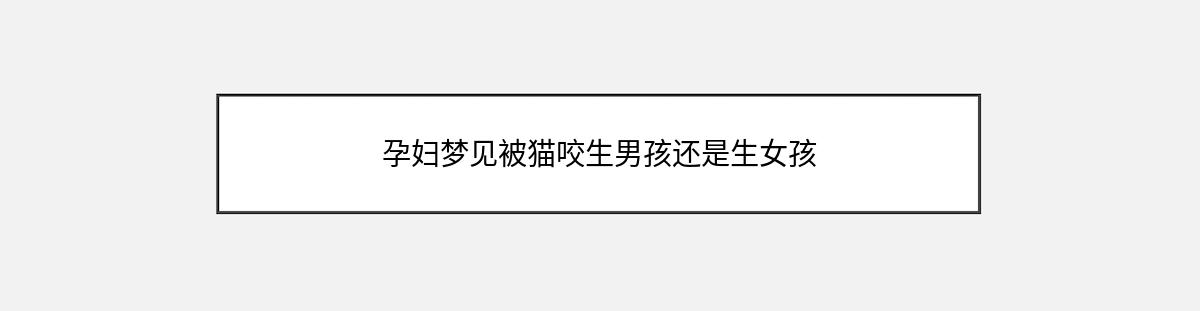 孕妇梦见被猫咬生男孩还是生女孩